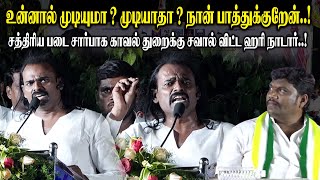 உன்னால் முடியுமா ? முடியாதா ? நான் பாத்துக்குறேன்..!
சத்திரிய படை சார்பாக காவல் துறைக்கு சவால் விட்ட ஹரி நாடார்..!